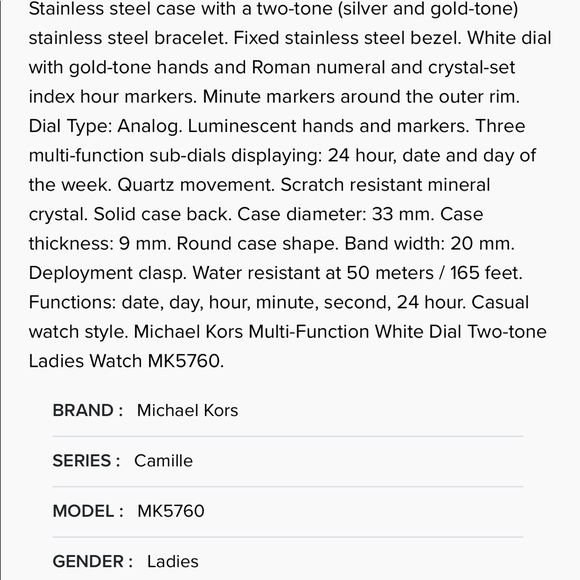 Stainless steel case with a two-tone (silver and gold-tone) stainless steel bracelet. Fixed stainless steel bezel. White dial with gold-tone hands and Roman numeral and crystal-set index hour markers. Minute markers around the outer rim. Dial Type: Analog. Luminescent hands and markers. Three multi-function sub-dials displaying: 24 hour, date and day of the week. Quartz movement. Scratch resistant mineral crystal. Solid case back. Case diameter: 33 mm. Case thickness: 9 mm. Round case shape. Band width: 20 mm. Deployment clasp. Water resistant at 50 meters / 165 feet. Functions: date, day, hour, minute, second, 24 hour. Casual watch style. Michael Kors Multi-Function White Dial Two-tone Ladies Watch MK5760.

BRAND : Michael Kors

SERIES : Camille

MODEL : MK5760

GENDER : Ladies